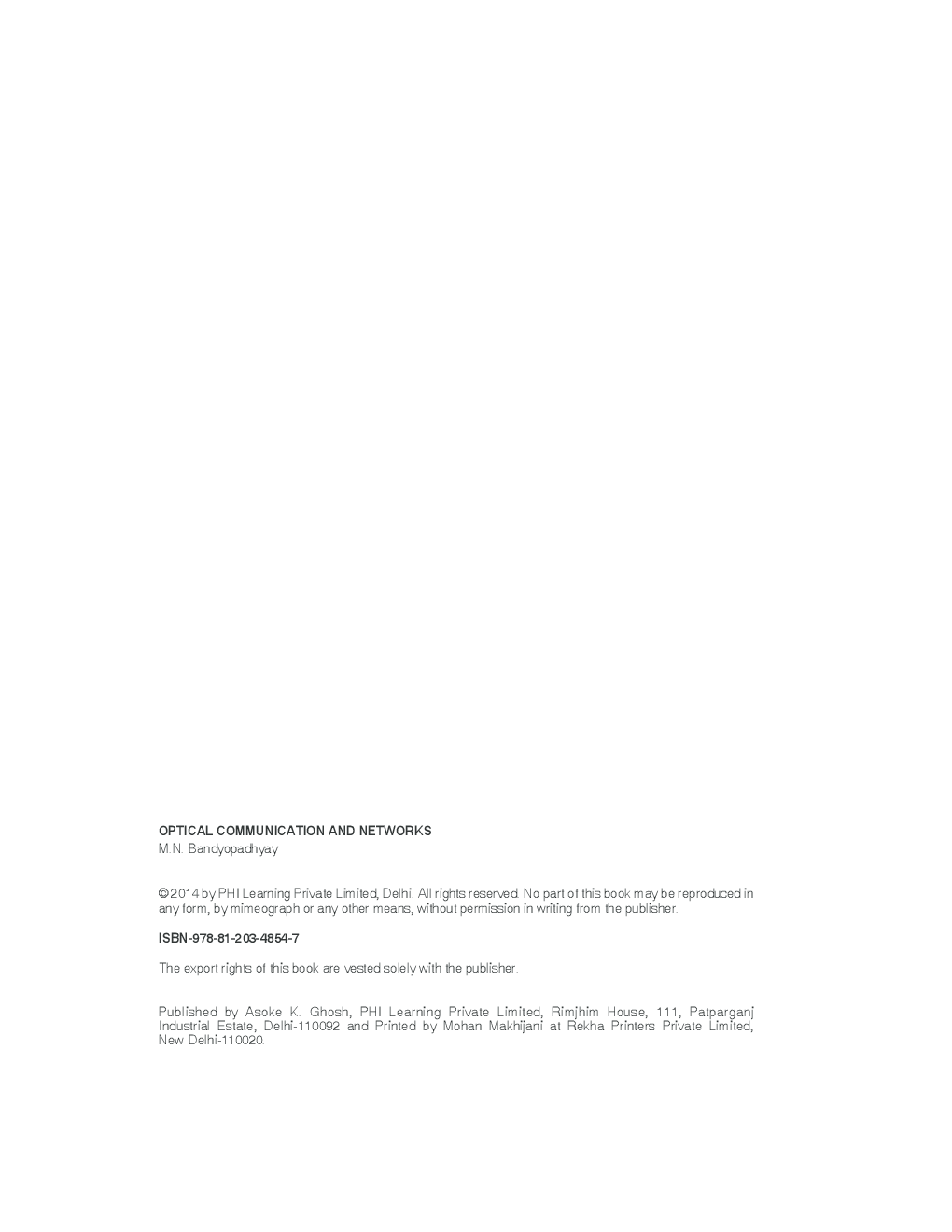 OPTICAL COMMUNICATION AND NETWORKS
M.N. Bandyopadhyay

© 2014 by PHI Learning Private Limited, Delhi. All rights reserved. No part of this book may be reproduced in any form, by mimeograph or any other means, without permission in writing from the publisher.

ISBN-978-81-203-4854-7

The export rights of this book are vested solely with the publisher.

Published by Asoke K. Ghosh, PHI Learning Private Limited, Rimjhim House, 111, Patparganj Industrial Estate, Delhi-110092 and Printed by Mohan Makhijani at Rekha Printers Private Limited, New Delhi-110020.